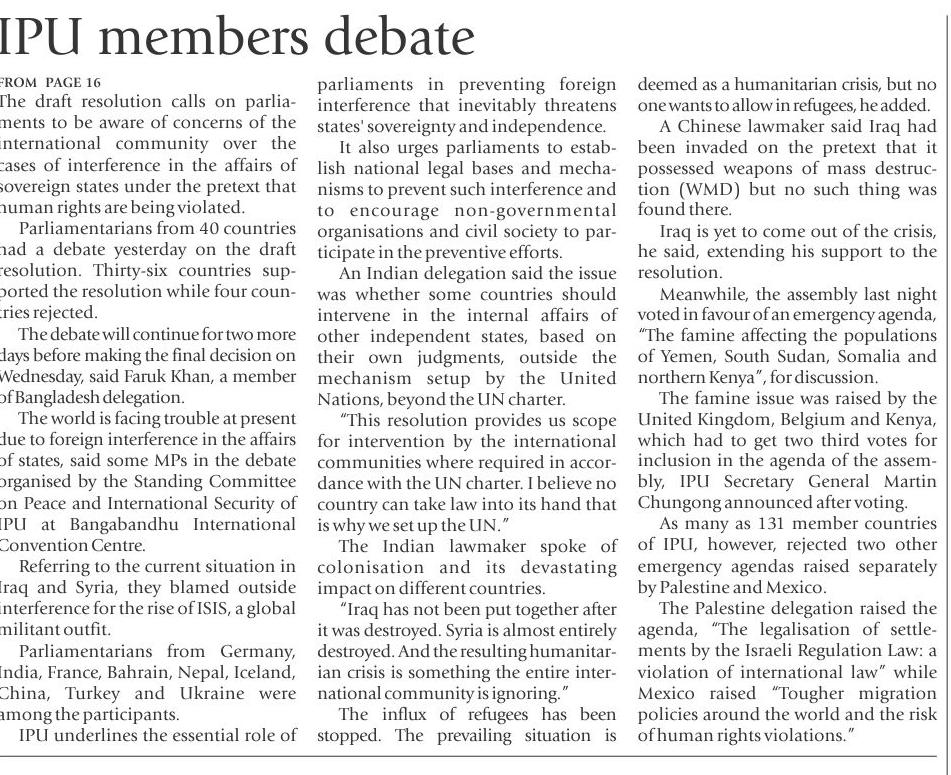 IPU members debate

FROM PAGE 16

The draft resolution calls on parliaments to be aware of concerns of the international community over the cases of interference in the affairs of sovereign states under the pretext that human rights are being violated.

Parliamentarians from 40 countries had a debate yesterday on the draft resolution. Thirty-six countries supported the resolution while four countries rejected.

The debate will continue for two more days before making the final decision on Wednesday, said Faruk Khan, a member of Bangladesh delegation.

The world is facing trouble at present due to foreign interference in the affairs of states, said some MPs in the debate organised by the Standing Committee on Peace and International Security of IPU at Bangabandhu International Convention Centre.

Referring to the current situation in Iraq and Syria, they blamed outside interference for the rise of ISIS, a global militant outfit.

Parliamentarians from Germany, India, France, Bahrain, Nepal, Iceland, China, Turkey and Ukraine were among the participants.

IPU underlines the essential role of parliaments in preventing foreign interference that inevitably threatens states' sovereignty and independence.

It also urges parliaments to establish national legal bases and mechanisms to prevent such interference and to encourage non-governmental organisations and civil society to participate in the preventive efforts.

An Indian delegation said the issue was whether some countries should intervene in the internal affairs of other independent states, based on their own judgments, outside the mechanism setup by the United Nations, beyond the UN charter.

"This resolution provides us scope for intervention by the international communities where required in accordance with the UN charter. I believe no country can take law into its hand that is why we set up the UN."

The Indian lawmaker spoke of colonisation and its devastating impact on different countries.

"Iraq has not been put together after it was destroyed. Syria is almost entirely destroyed. And the resulting humanitarian crisis is something the entire international community is ignoring."

The influx of refugees has been stopped. The prevailing situation is deemed as a humanitarian crisis, but no one wants to allow in refugees, he added.

A Chinese lawmaker said Iraq had been invaded on the pretext that it possessed weapons of mass destruction (WMD) but no such thing was found there.

Iraq is yet to come out of the crisis, he said, extending his support to the resolution.

Meanwhile, the assembly last night voted in favour of an emergency agenda, "The famine affecting the populations of Yemen, South Sudan, Somalia and northern Kenya", for discussion.

The famine issue was raised by the United Kingdom, Belgium and Kenya, which had to get two third votes for inclusion in the agenda of the assembly, IPU Secretary General Martin Chungong announced after voting.

As many as 131 member countries of IPU, however, rejected two other emergency agendas raised separately by Palestine and Mexico.

The Palestine delegation raised the agenda, "The legalisation of settlements by the Israeli Regulation Law: a violation of international law" while Mexico raised "Tougher migration policies around the world and the risk of human rights violations."